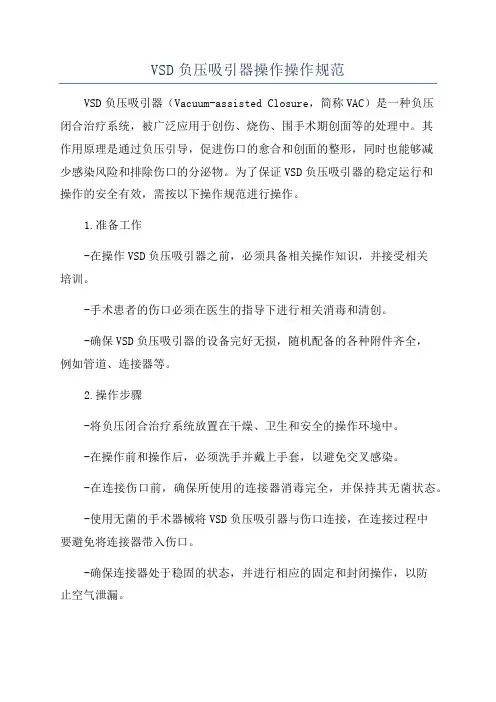 VSD负压吸引器操作操作规范

VSD负压吸引器（Vacuum-assisted Closure，简称VAC）是一种负压闭合治疗系统，被广泛应用于创伤、烧伤、围手术期创面等的处理中。其作用原理是通过负压引导，促进伤口的愈合和创面的整形，同时也能够减少感染风险和排除伤口的分泌物。为了保证VSD负压吸引器的稳定运行和操作的安全有效，需按以下操作规范进行操作。

1.准备工作

-在操作VSD负压吸引器之前，必须具备相关操作知识，并接受相关培训。

-手术患者的伤口必须在医生的指导下进行相关消毒和清创。

-确保VSD负压吸引器的设备完好无损，随机配备的各种附件齐全，例如管道、连接器等。

2.操作步骤

-将负压闭合治疗系统放置在干燥、卫生和安全的操作环境中。

-在操作前和操作后，必须洗手并戴上手套，以避免交叉感染。

-在连接伤口前，确保所使用的连接器消毒完全，并保持其无菌状态。

-使用无菌的手术器械将VSD负压吸引器与伤口连接，在连接过程中要避免将连接器带入伤口。

-确保连接器处于稳固的状态，并进行相应的固定和封闭操作，以防止空气泄漏。